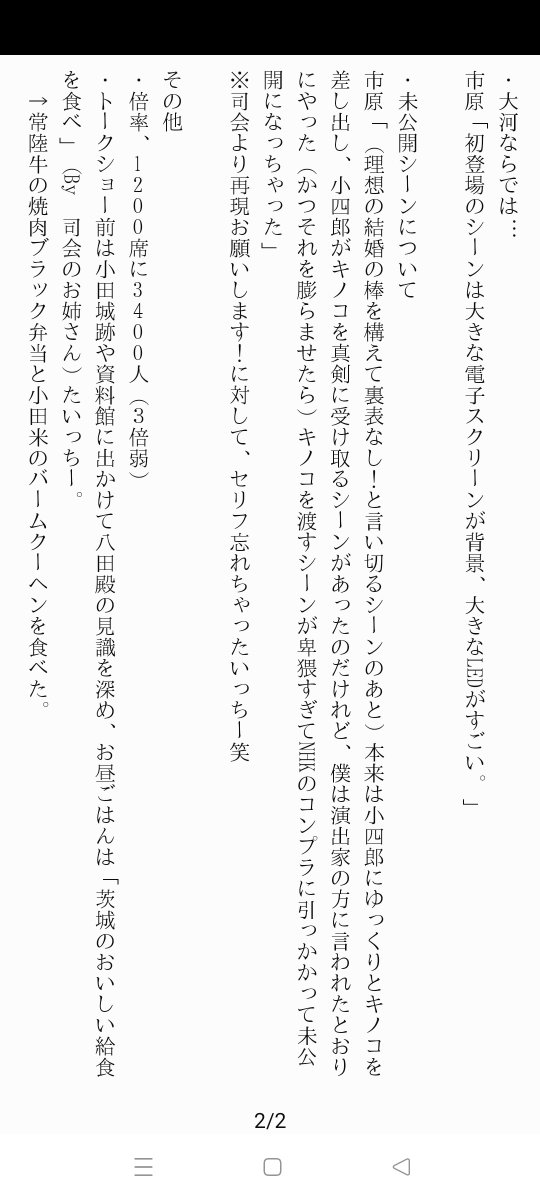 ・大河ならでは…
市原「初登場のシーンは大きな電子スクリーンが背景、大きなLEDがすごい。」

・未公開シーンについて
市原「（理想の結婚の棒を構えて裏表なし！と言い切るシーンのあと）本来は小四郎にゆっくりとキノコを差し出し、小四郎がキノコを真剣に受け取るシーンがあったのだけれど、僕は演出家の方に言われたとおりにやった（かつそれを膨らませたら）キノコを渡すシーンが卑猥すぎてNHKのコンプラに引っかかって未公開になっちゃった」
※司会より再現お願いします！に対して、セリフ忘れちゃったいっちー笑

その他
・倍率、1200席に3400人（3倍弱）
・トークショー前は小田城跡や資料館に出かけて八田殿の見識を深め、お昼ごはんは「茨城のおいしい給食を食べ」（By 司会のお姉さん）たいっちー。
→常陸牛の焼肉ブラック弁当と小田米のバームクーヘンを食べた。

2/2